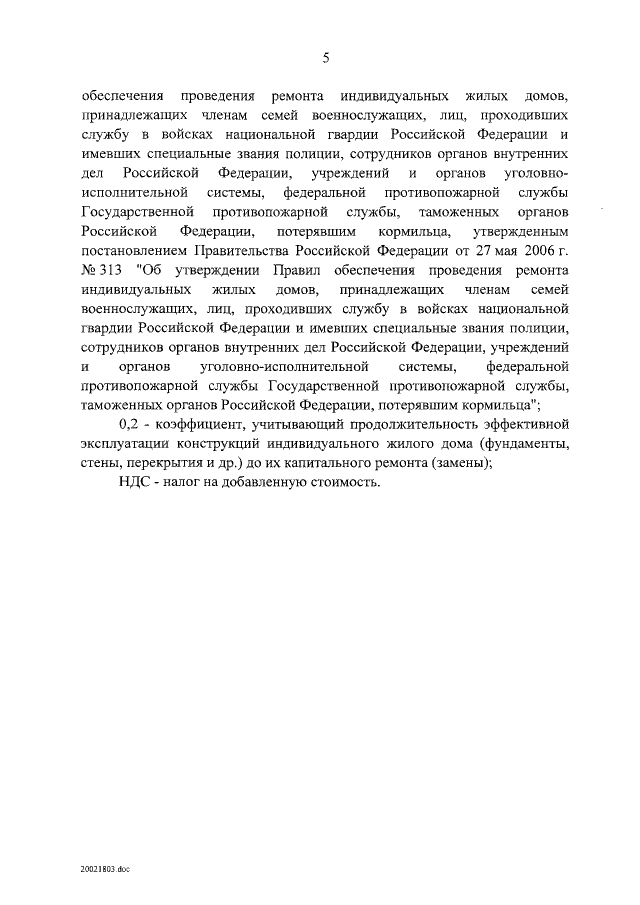 5

обеспечения проведения ремонта индивидуальных жилых домов, принадлежащих членам семей военнослужащих, лиц, проходивших службу в войсках национальной гвардии Российской Федерации и имевших специальные звания полиции, сотрудников органов внутренних дел Российской Федерации, учреждений и органов уголовно-исполнительной системы, федеральной противопожарной службы Государственной противопожарной службы, таможенных органов Российской Федерации, потерявшим кормильца, утвержденным постановлением Правительства Российской Федерации от 27 мая 2006 г. № 313 "Об утверждении Правил обеспечения проведения ремонта индивидуальных жилых домов, принадлежащих членам семей военнослужащих, лиц, проходивших службу в войсках национальной гвардии Российской Федерации и имевших специальные звания полиции, сотрудников органов внутренних дел Российской Федерации, учреждений и органов уголовно-исполнительной системы, федеральной противопожарной службы Государственной противопожарной службы, таможенных органов Российской Федерации, потерявшим кормильца";

0,2 - коэффициент, учитывающий продолжительность эффективной эксплуатации конструкций индивидуального жилого дома (фундаменты, стены, перекрытия и др.) до их капитального ремонта (замены);

НДС - налог на добавленную стоимость.

20021803.doc